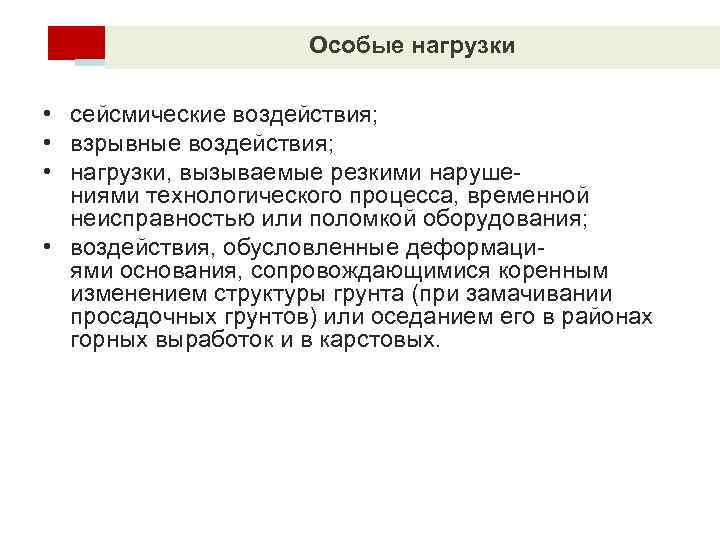 Особые нагрузки

• сейсмические воздействия;
• взрывные воздействия;
• нагрузки, вызываемые резкими нарушениями технологического процесса, временной неисправностью или поломкой оборудования;
• воздействия, обусловленные деформациями основания, сопровождающимися коренным изменением структуры грунта (при замачивании просадочных грунтов) или оседанием его в районах горных выработок и в карстовых.